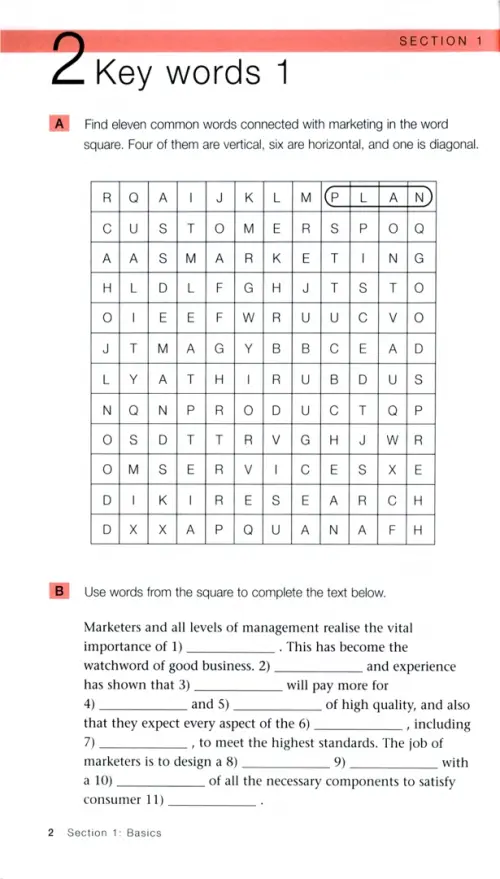 SECTION 1

2 Key words 1

A Find eleven common words connected with marketing in the word square. Four of them are vertical, six are horizontal, and one is diagonal.

| R | Q | A | I | J | K | L | M | P | L | A | N |
|---|---|---|---|---|---|---|---|---|---|---|---|
| C | U | S | T | O | M | E | R | S | P | O | Q |
| A | A | S | M | A | R | K | E | T | I | N | G |
| H | L | D | L | F | G | H | J | T | S | T | O |
| O | I | E | E | F | W | R | U | U | C | V | O |
| J | T | M | A | G | Y | B | B | C | E | A | D |
| L | Y | A | T | H | I | R | U | B | D | U | S |
| N | Q | N | P | R | O | D | U | C | T | Q | P |
| O | S | D | T | T | R | V | G | H | J | W | R |
| O | M | S | E | R | V | I | C | E | S | X | E |
| D | I | K | I | R | E | S | E | A | R | C | H |
| D | X | X | A | P | Q | U | A | N | A | F | H |

B Use words from the square to complete the text below.

Marketers and all levels of management realise the vital importance of 1) ____________ . This has become the watchword of good business. 2) ____________ and experience has shown that 3) ____________ will pay more for 4) ____________ and 5) ____________ of high quality, and also that they expect every aspect of the 6) ____________ , including 7) ____________ , to meet the highest standards. The job of marketers is to design a 8) ____________ 9) ____________ with a 10) ____________ of all the necessary components to satisfy consumer 11) ____________ .

2 Section 1: Basics